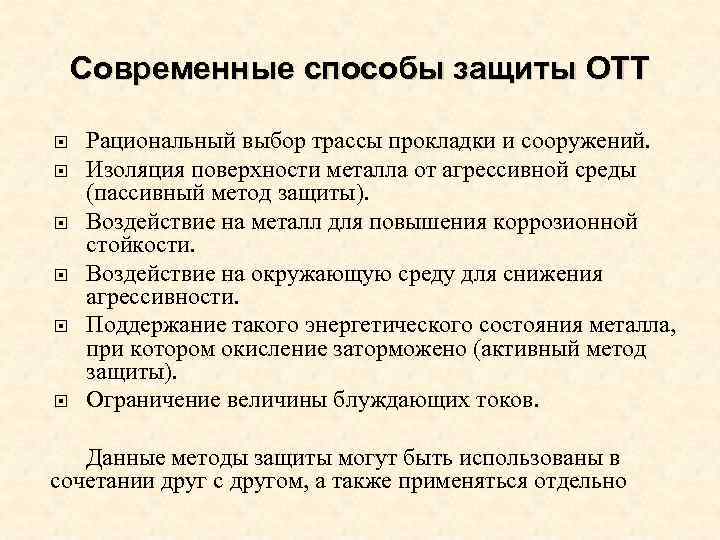 Современные способы защиты ОТТ

Рациональный выбор трассы прокладки и сооружений.

Изоляция поверхности металла от агрессивной среды (пассивный метод защиты).

Воздействие на металл для повышения коррозионной стойкости.

Воздействие на окружающую среду для снижения агрессивности.

Поддержание такого энергетического состояния металла, при котором окисление заторможено (активный метод защиты).

Ограничение величины блуждающих токов.

Данные методы защиты могут быть использованы в сочетании друг с другом, а также применяться отдельно